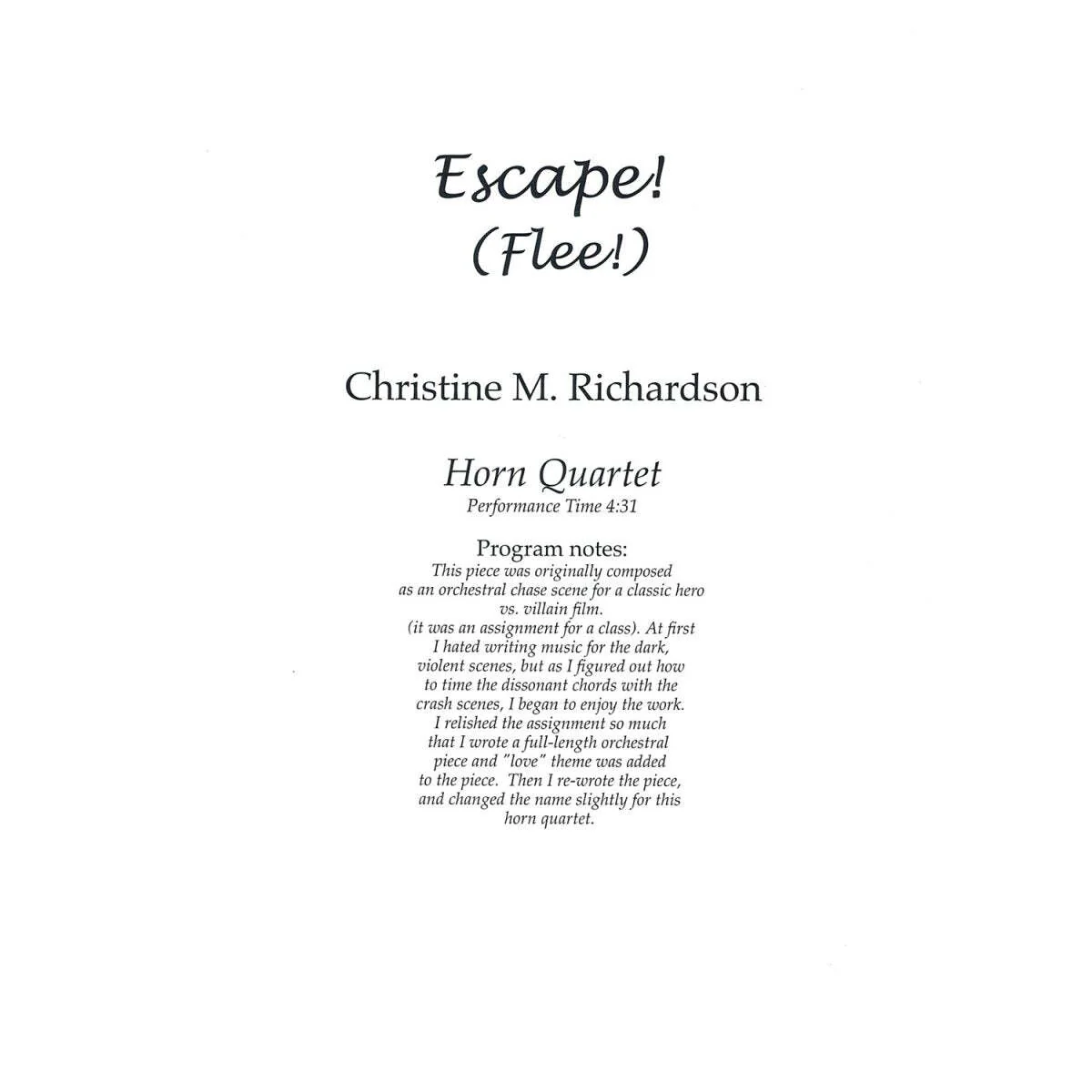 Escape!
(Flee!)

Christine M. Richardson

Horn Quartet
Performance Time 4:31

Program notes:

This piece was originally composed as an orchestral chase scene for a classic hero vs. villain film. (it was an assignment for a class). At first I hated writing music for the dark, violent scenes, but as I figured out how to time the dissonant chords with the crash scenes, I began to enjoy the work. I relished the assignment so much that I wrote a full-length orchestral piece and "love" theme was added to the piece. Then I re-wrote the piece, and changed the name slightly for this horn quartet.